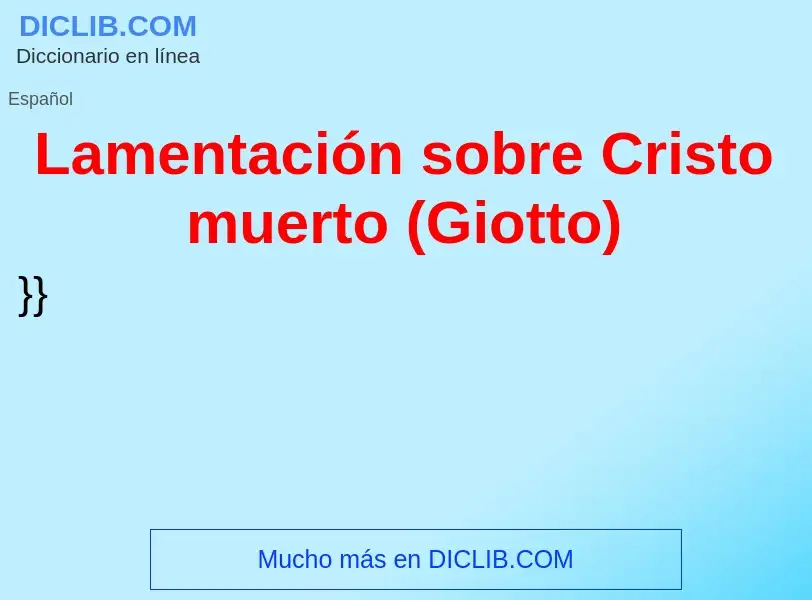 DICLIB.COM
Diccionario en línea

Español

Lamentación sobre Cristo muerto (Giotto)

}}

Mucho más en DICLIB.COM